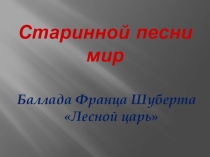 Старинной песни мир

Баллада Франца Шуберта «Лесной царь»